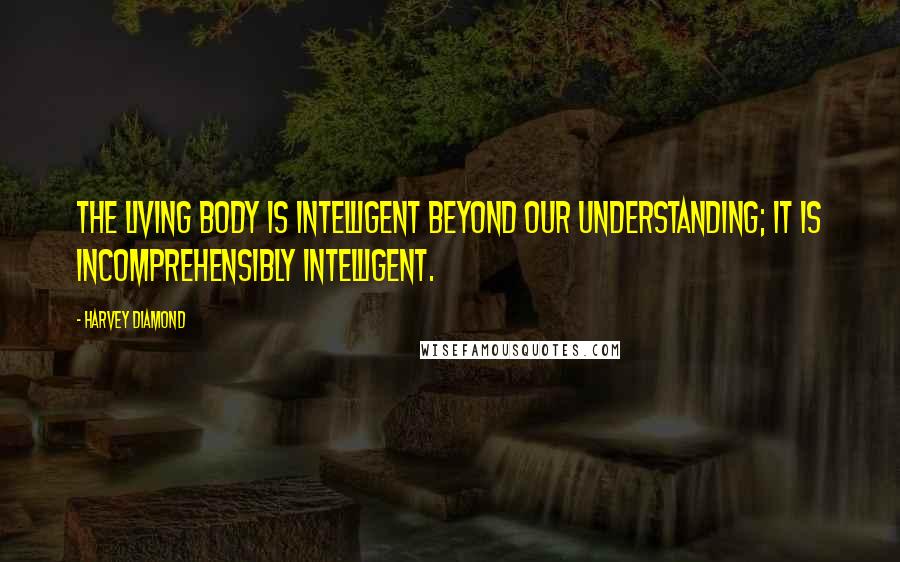 THE LIVING BODY IS INTELLIGENT BEYOND OUR UNDERSTANDING; IT IS INCOMPREHENSIBLY INTELLIGENT.

- HARVEY DIAMOND

WISEFAMOUSQUOTES.COM